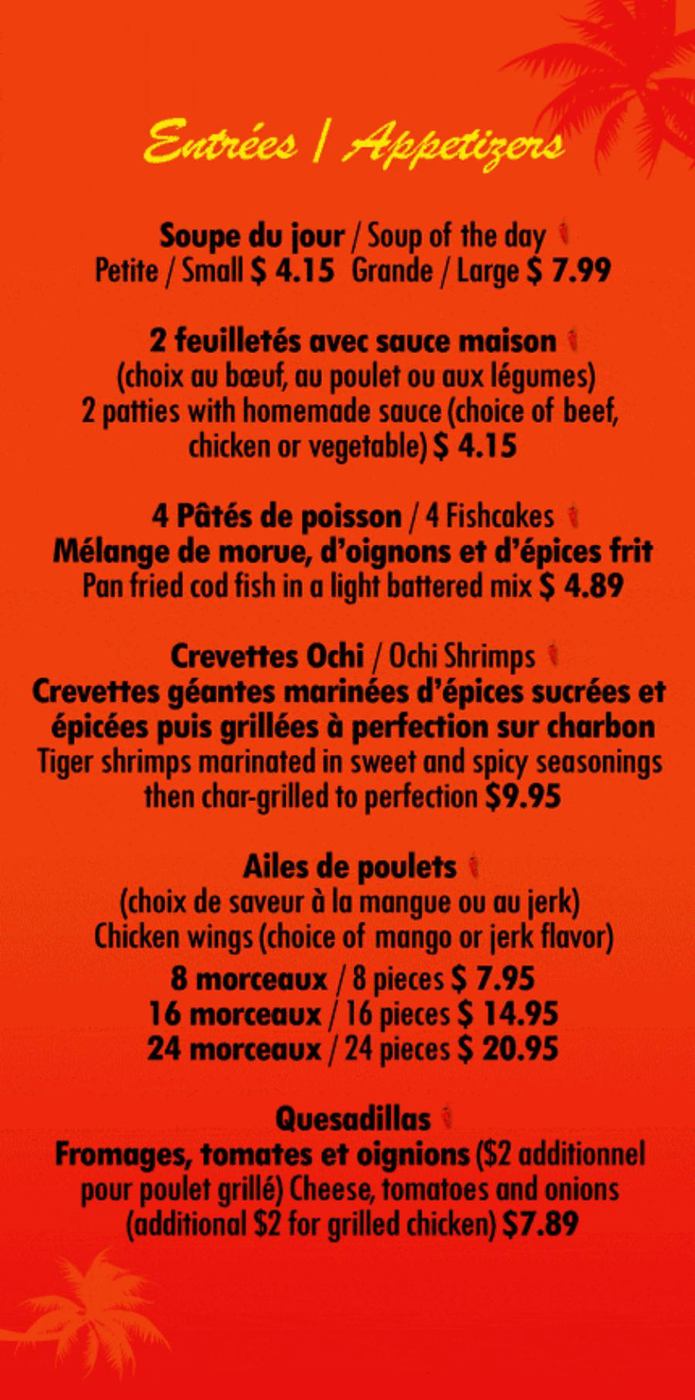 Entrées / Appetizers

Soupe du jour / Soup of the day
Petite / Small $ 4.15 Grande / Large $ 7.99

2 feuilletés avec sauce maison
(choix au bœuf, au poulet ou aux légumes)
2 patties with homemade sauce (choice of beef, chicken or vegetable) $ 4.15

4 Pâtés de poisson / 4 Fishcakes
Mélange de morue, d'oignons et d'épices frit
Pan fried cod fish in a light battered mix $ 4.89

Crevettes Ochi / Ochi Shrimps
Crevettes géantes marinées d'épices sucrées et épicées puis grillées à perfection sur charbon
Tiger shrimps marinated in sweet and spicy seasonings then char-grilled to perfection $9.95

Ailes de poulets
(choix de saveur à la mangue ou au jerk)
Chicken wings (choice of mango or jerk flavor)
8 morceaux / 8 pieces $ 7.95
16 morceaux / 16 pieces $ 14.95
24 morceaux / 24 pieces $ 20.95

Quesadillas
Fromages, tomates et oignions ($2 additionnel pour poulet grillé) Cheese, tomatoes and onions (additional $2 for grilled chicken) $7.89